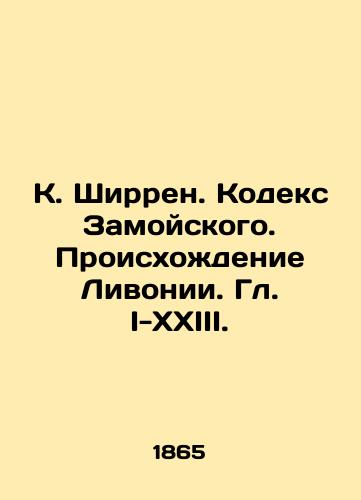 К. Ширрен. Кодекс Замойского. Происхождение Ливонии. Гл. I-XXIII.

1865